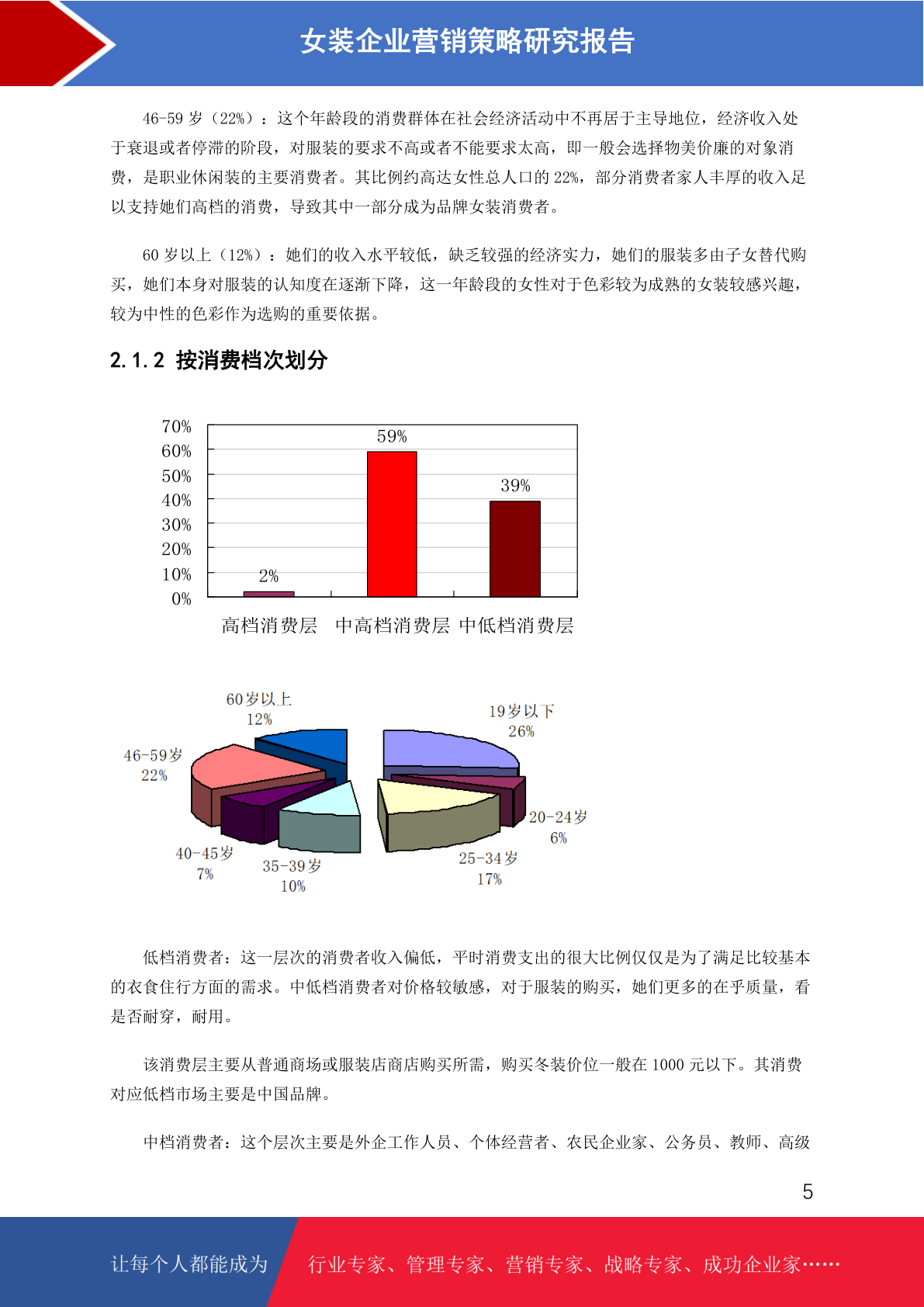 女装企业营销策略研究报告

46-59 岁（22%）：这个年龄段的消费群体在社会经济活动中不再居于主导地位，经济收入处于衰退或者停滞的阶段，对服装的要求不高或者不能要求太高，即一般会选择物美价廉的对象消费，是职业休闲装的主要消费者。其比例约高达女性总人口的 22%，部分消费者家人丰厚的收入足以支持她们高档的消费，导致其中一部分成为品牌女装消费者。

60 岁以上（12%）：她们的收入水平较低，缺乏较强的经济实力，她们的服装多由子女替代购买，她们本身对服装的认知度在逐渐下降，这一年龄段的女性对于色彩较为成熟的女装较感兴趣，较为中性的色彩作为选购的重要依据。

2.1.2 按消费档次划分

70%
60%
50%
40%
30%
20%
10%
0%
2%
59%
39%
高档消费层 中高档消费层 中低档消费层

60岁以上
12%
19岁以下
26%
46-59岁
22%
20-24岁
6%
40-45岁
7%
35-39岁
10%
25-34岁
17%

低档消费者：这一层次的消费者收入偏低，平时消费支出的很大比例仅仅是为了满足比较基本的衣食住行方面的需求。中低档消费者对价格较敏感，对于服装的购买，她们更多的在乎质量，看是否耐穿，耐用。

该消费层主要从普通商场或服装店商店购买所需，购买冬装价位一般在 1000 元以下。其消费对应低档市场主要是中国品牌。

中档消费者：这个层次主要是外企工作人员、个体经营者、农民企业家、公务员、教师、高级

5

让每个人都能成为 行业专家、管理专家、营销专家、战略专家、成功企业家……